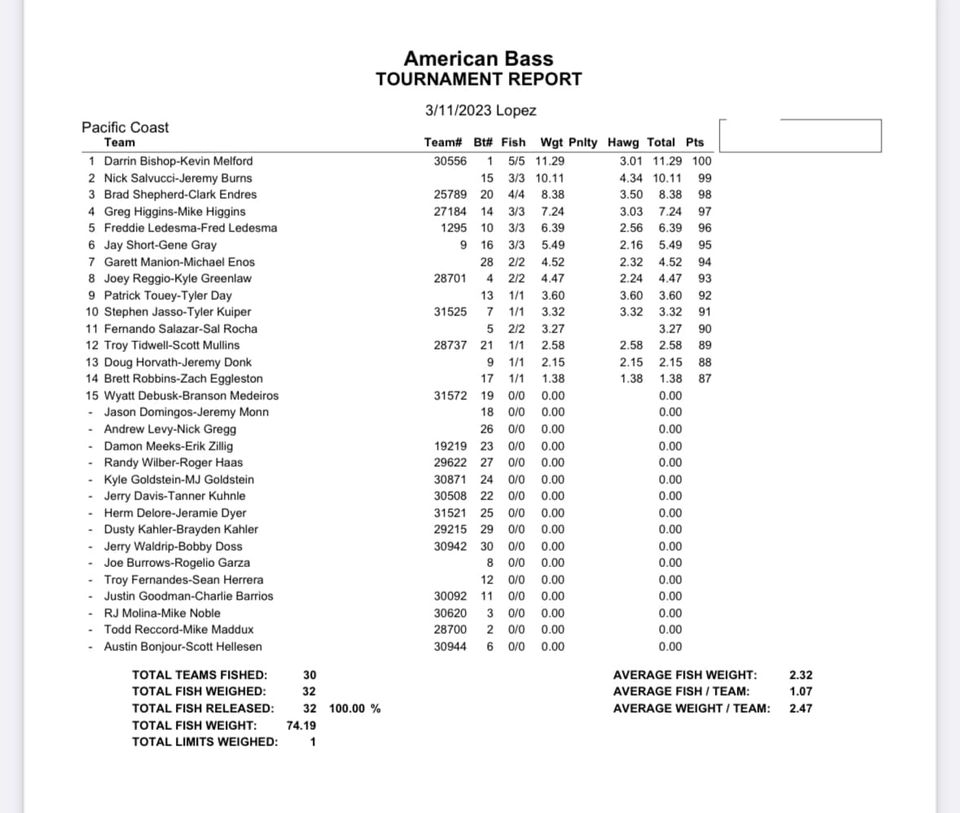 American Bass
TOURNAMENT REPORT

3/11/2023 Lopez

Pacific Coast

| | Team | Team# | Bt# | Fish | Wgt | Pnlty | Hawg | Total | Pts |
|---|---|---|---|---|---|---|---|---|---|
| 1 | Darrin Bishop-Kevin Melford | 30556 | 1 | 5/5 | 11.29 | | 3.01 | 11.29 | 100 |
| 2 | Nick Salvucci-Jeremy Burns | | 15 | 3/3 | 10.11 | | 4.34 | 10.11 | 99 |
| 3 | Brad Shepherd-Clark Endres | 25789 | 20 | 4/4 | 8.38 | | 3.50 | 8.38 | 98 |
| 4 | Greg Higgins-Mike Higgins | 27184 | 14 | 3/3 | 7.24 | | 3.03 | 7.24 | 97 |
| 5 | Freddie Ledesma-Fred Ledesma | 1295 | 10 | 3/3 | 6.39 | | 2.56 | 6.39 | 96 |
| 6 | Jay Short-Gene Gray | 9 | 16 | 3/3 | 5.49 | | 2.16 | 5.49 | 95 |
| 7 | Garett Manion-Michael Enos | | 28 | 2/2 | 4.52 | | 2.32 | 4.52 | 94 |
| 8 | Joey Reggio-Kyle Greenlaw | 28701 | 4 | 2/2 | 4.47 | | 2.24 | 4.47 | 93 |
| 9 | Patrick Touey-Tyler Day | | 13 | 1/1 | 3.60 | | 3.60 | 3.60 | 92 |
| 10 | Stephen Jasso-Tyler Kuiper | 31525 | 7 | 1/1 | 3.32 | | 3.32 | 3.32 | 91 |
| 11 | Fernando Salazar-Sal Rocha | | 5 | 2/2 | 3.27 | | | 3.27 | 90 |
| 12 | Troy Tidwell-Scott Mullins | 28737 | 21 | 1/1 | 2.58 | | 2.58 | 2.58 | 89 |
| 13 | Doug Horvath-Jeremy Donk | | 9 | 1/1 | 2.15 | | 2.15 | 2.15 | 88 |
| 14 | Brett Robbins-Zach Eggleston | | 17 | 1/1 | 1.38 | | 1.38 | 1.38 | 87 |
| 15 | Wyatt Debusk-Branson Medeiros | 31572 | 19 | 0/0 | 0.00 | | | 0.00 | |
| - | Jason Domingos-Jeremy Monn | | 18 | 0/0 | 0.00 | | | 0.00 | |
| - | Andrew Levy-Nick Gregg | | 26 | 0/0 | 0.00 | | | 0.00 | |
| - | Damon Meeks-Erik Zillig | 19219 | 23 | 0/0 | 0.00 | | | 0.00 | |
| - | Randy Wilber-Roger Haas | 29622 | 27 | 0/0 | 0.00 | | | 0.00 | |
| - | Kyle Goldstein-MJ Goldstein | 30871 | 24 | 0/0 | 0.00 | | | 0.00 | |
| - | Jerry Davis-Tanner Kuhnle | 30508 | 22 | 0/0 | 0.00 | | | 0.00 | |
| - | Herm Delore-Jeramie Dyer | 31521 | 25 | 0/0 | 0.00 | | | 0.00 | |
| - | Dusty Kahler-Brayden Kahler | 29215 | 29 | 0/0 | 0.00 | | | 0.00 | |
| - | Jerry Waldrip-Bobby Doss | 30942 | 30 | 0/0 | 0.00 | | | 0.00 | |
| - | Joe Burrows-Rogelio Garza | | 8 | 0/0 | 0.00 | | | 0.00 | |
| - | Troy Fernandes-Sean Herrera | | 12 | 0/0 | 0.00 | | | 0.00 | |
| - | Justin Goodman-Charlie Barrios | 30092 | 11 | 0/0 | 0.00 | | | 0.00 | |
| - | RJ Molina-Mike Noble | 30620 | 3 | 0/0 | 0.00 | | | 0.00 | |
| - | Todd Reccord-Mike Maddux | 28700 | 2 | 0/0 | 0.00 | | | 0.00 | |
| - | Austin Bonjour-Scott Hellesen | 30944 | 6 | 0/0 | 0.00 | | | 0.00 | |

TOTAL TEAMS FISHED: 30
TOTAL FISH WEIGHED: 32
TOTAL FISH RELEASED: 32 100.00 %
TOTAL FISH WEIGHT: 74.19
TOTAL LIMITS WEIGHED: 1

AVERAGE FISH WEIGHT: 2.32
AVERAGE FISH / TEAM: 1.07
AVERAGE WEIGHT / TEAM: 2.47